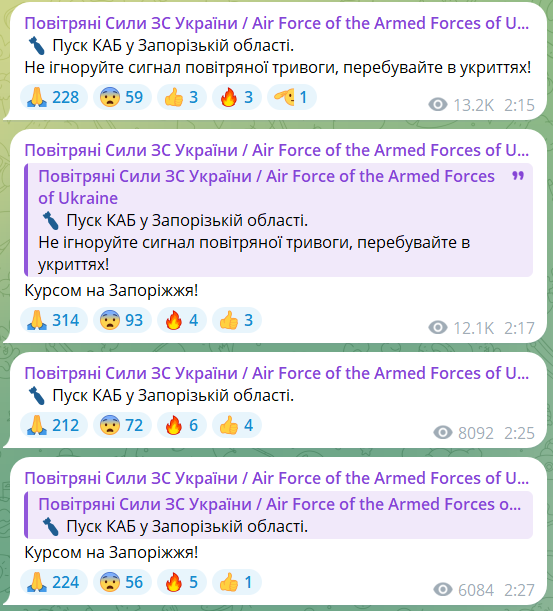 Повітряні Сили ЗС України / Air Force of the Armed Forces of U...
Пуск КАБ у Запорізькій області.
Не ігноруйте сигнал повітряної тривоги, перебувайте в укриттях!
228 59 3 3 1
13.2K 2:15

Повітряні Сили ЗС України / Air Force of the Armed Forces of U...
Повітряні Сили ЗС України / Air Force of the Armed Forces of Ukraine
Пуск КАБ у Запорізькій області.
Не ігноруйте сигнал повітряної тривоги, перебувайте в укриттях!
Курсом на Запоріжжя!
314 93 4 3
12.1K 2:17

Повітряні Сили ЗС України / Air Force of the Armed Forces of U...
Пуск КАБ у Запорізькій області.
212 72 6 4
8092 2:25

Повітряні Сили ЗС України / Air Force of the Armed Forces of U...
Повітряні Сили ЗС України / Air Force of the Armed Forces o...
Пуск КАБ у Запорізькій області.
Курсом на Запоріжжя!
224 56 5 1
6084 2:27